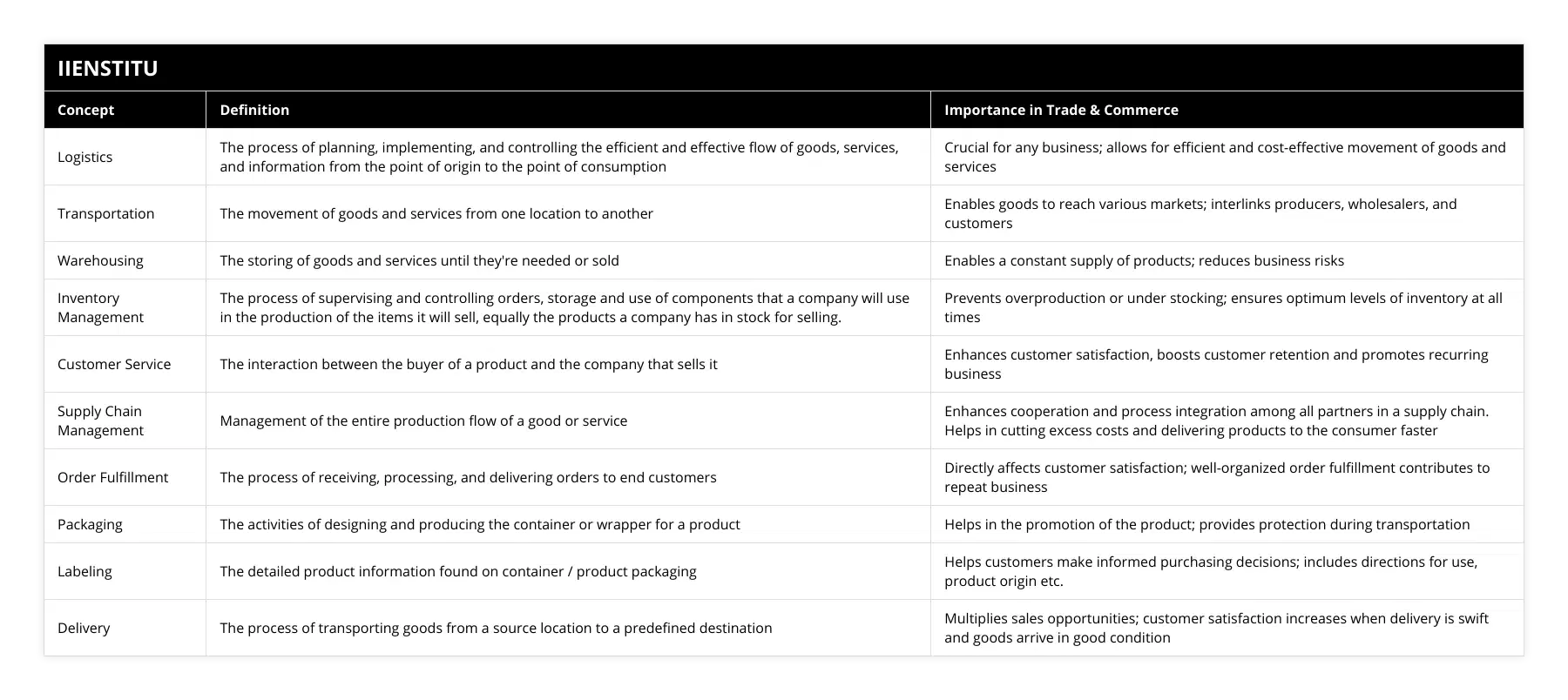 IIENSTITU

| Concept | Definition | Importance in Trade & Commerce |
|---|---|---|
| Logistics | The process of planning, implementing, and controlling the efficient and effective flow of goods, services, and information from the point of origin to the point of consumption | Crucial for any business; allows for efficient and cost-effective movement of goods and services |
| Transportation | The movement of goods and services from one location to another | Enables goods to reach various markets; interlinks producers, wholesalers, and customers |
| Warehousing | The storing of goods and services until they're needed or sold | Enables a constant supply of products; reduces business risks |
| Inventory Management | The process of supervising and controlling orders, storage and use of components that a company will use in the production of the items it will sell, equally the products a company has in stock for selling. | Prevents overproduction or under stocking; ensures optimum levels of inventory at all times |
| Customer Service | The interaction between the buyer of a product and the company that sells it | Enhances customer satisfaction, boosts customer retention and promotes recurring business |
| Supply Chain Management | Management of the entire production flow of a good or service | Enhances cooperation and process integration among all partners in a supply chain. Helps in cutting excess costs and delivering products to the consumer faster |
| Order Fulfillment | The process of receiving, processing, and delivering orders to end customers | Directly affects customer satisfaction; well-organized order fulfillment contributes to repeat business |
| Packaging | The activities of designing and producing the container or wrapper for a product | Helps in the promotion of the product; provides protection during transportation |
| Labeling | The detailed product information found on container / product packaging | Helps customers make informed purchasing decisions; includes directions for use, product origin etc. |
| Delivery | The process of transporting goods from a source location to a predefined destination | Multiplies sales opportunities; customer satisfaction increases when delivery is swift and goods arrive in good condition |